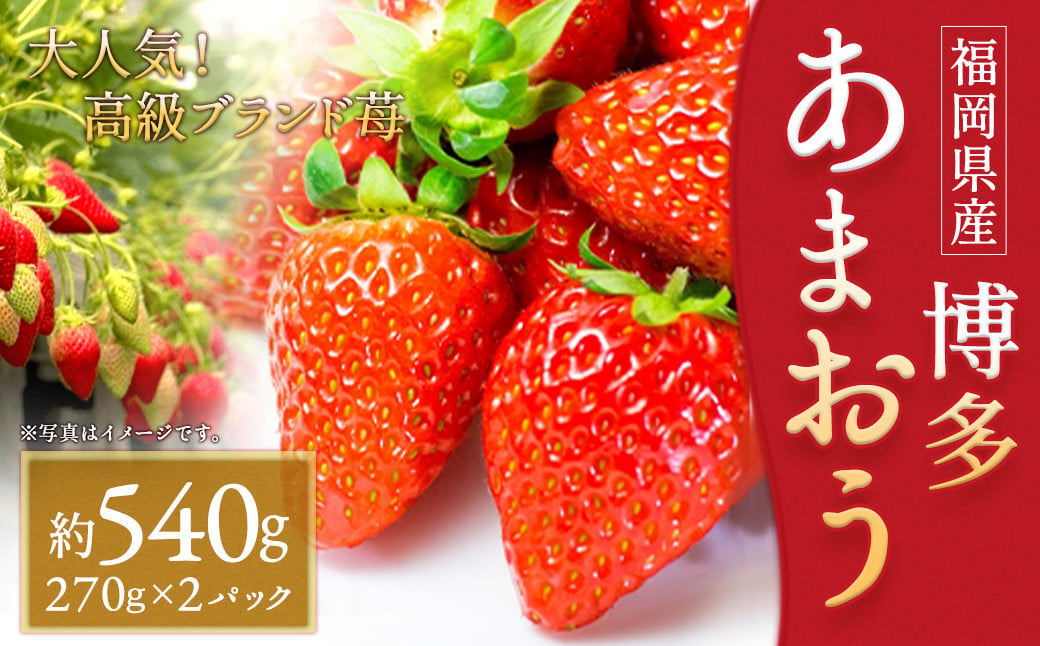 大人気！
高級ブランド苺

※写真はイメージです。

約540g
270g×2パック

福岡県産

博多
あまおう